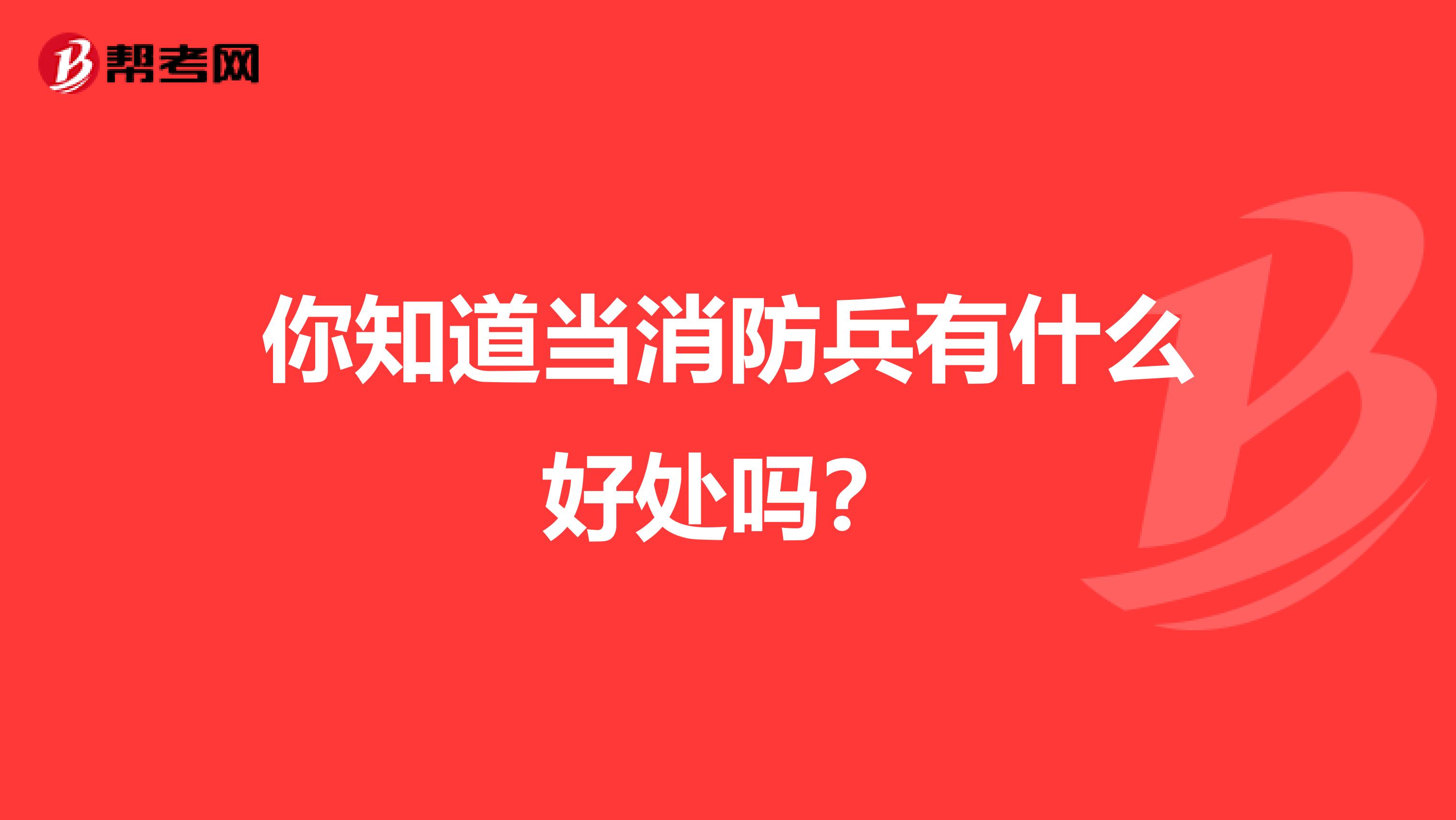 帮考网

你知道当消防兵有什么好处吗？